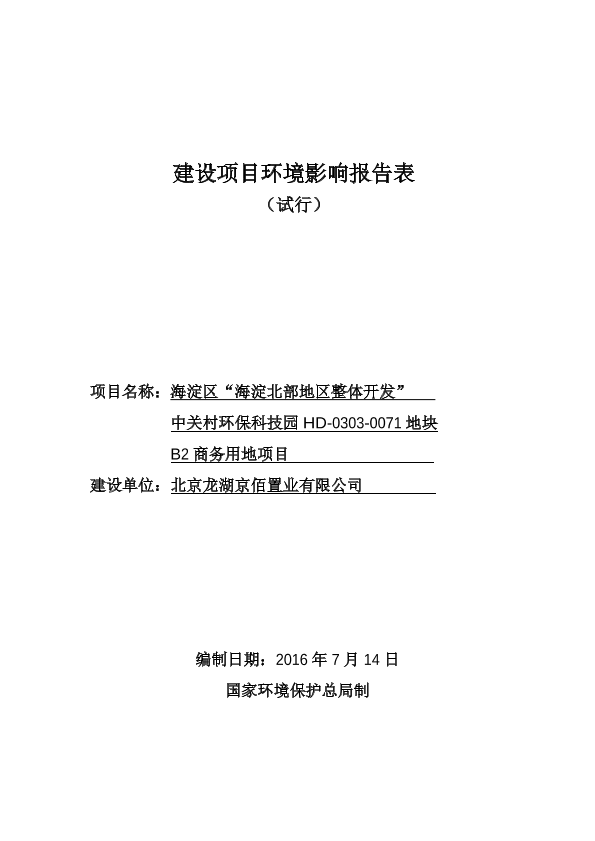 建设项目环境影响报告表

（试行）

项目名称：海淀区“海淀北部地区整体开发”中关村环保科技园 HD-0303-0071 地块 B2 商务用地项目

建设单位：北京龙湖京佰置业有限公司

编制日期：2016 年 7 月 14 日

国家环境保护总局制